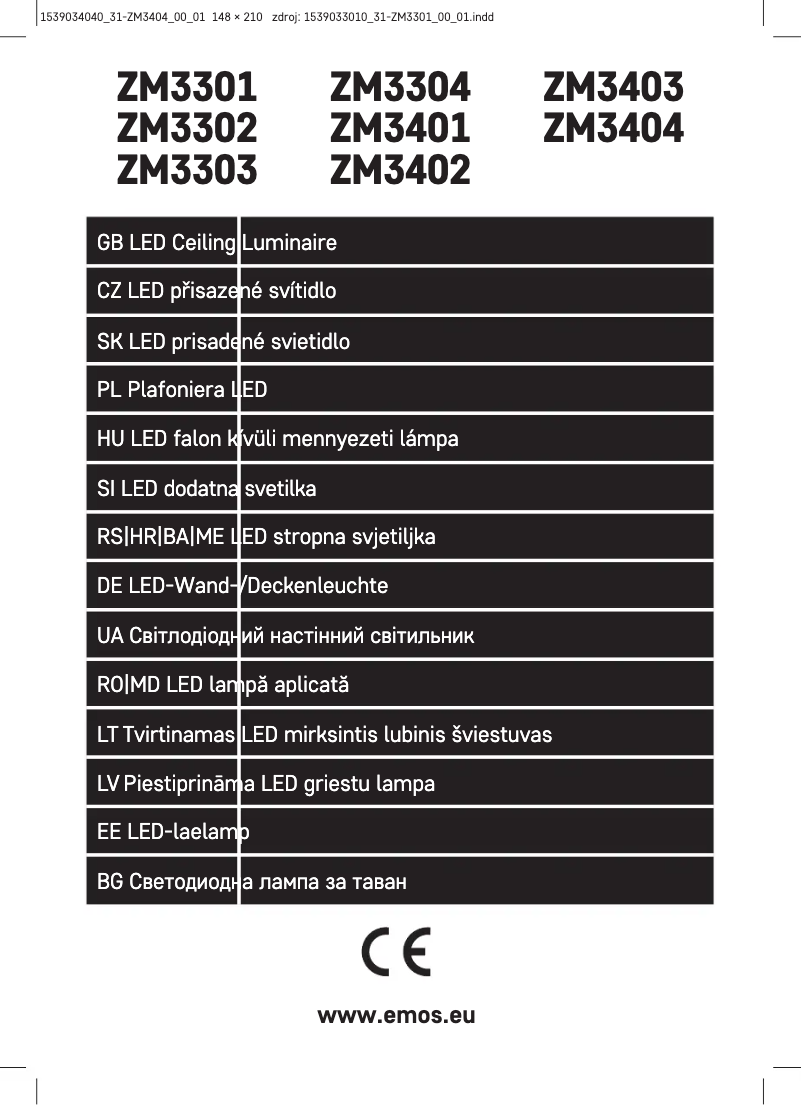 1539034040_31-ZM3404_00_01 148 × 210 zdroj: 1539033010_31-ZM3301_00_01.indd

ZM3301
ZM3302
ZM3303

ZM3304
ZM3401
ZM3402

ZM3403
ZM3404

GB LED Ceiling Luminaire

CZ LED přisazené svítidlo

SK LED prisadené svietidlo

PL Plafoniera LED

HU LED falon kívüli mennyezeti lámpa

SI LED dodatna svetilka

RS|HR|BA|ME LED stropna svjetiljka

DE LED-Wand-/Deckenleuchte

UA Світлодіодний настінний світильник

RO|MD LED lampă aplicată

LT Tvirtinamas LED mirksintis lubinis šviestuvas

LV Piestiprināma LED griestu lampa

EE LED-laelamp

BG Светодиодна лампа за таван

CE

www.emos.eu